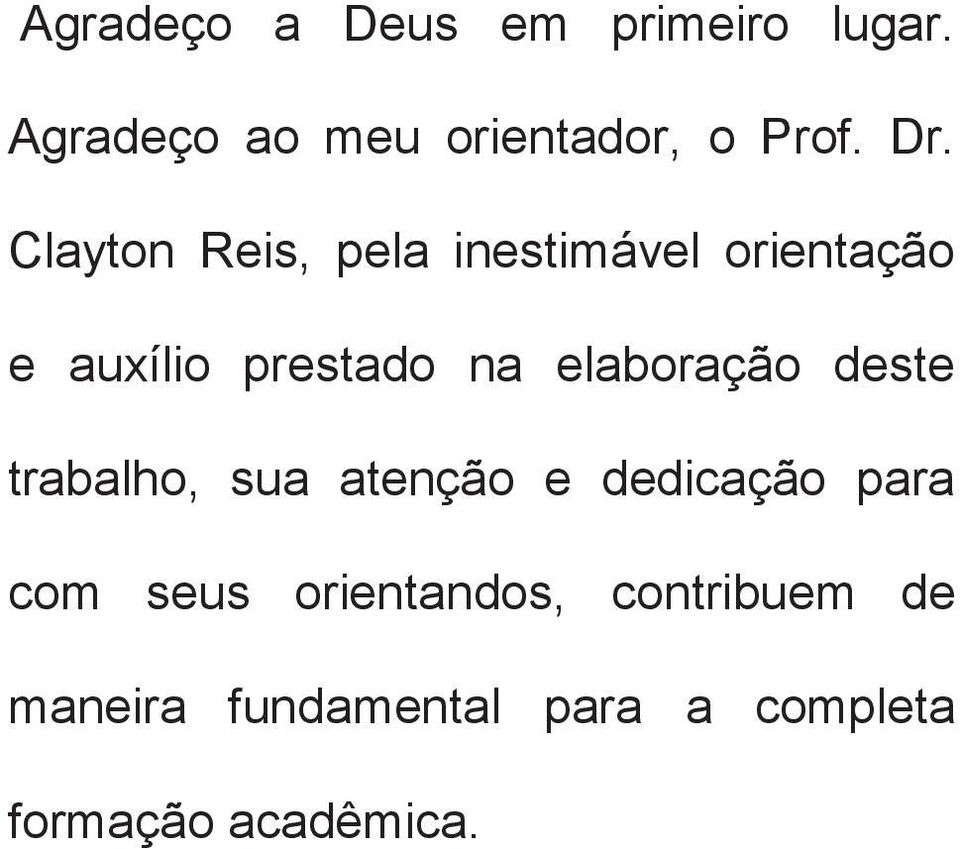 Agradeço a Deus em primeiro lugar.

Agradeço ao meu orientador, o Prof. Dr. Clayton Reis, pela inestimável orientação e auxílio prestado na elaboração deste trabalho, sua atenção e dedicação para com seus orientandos, contribuem de maneira fundamental para a completa formação acadêmica.